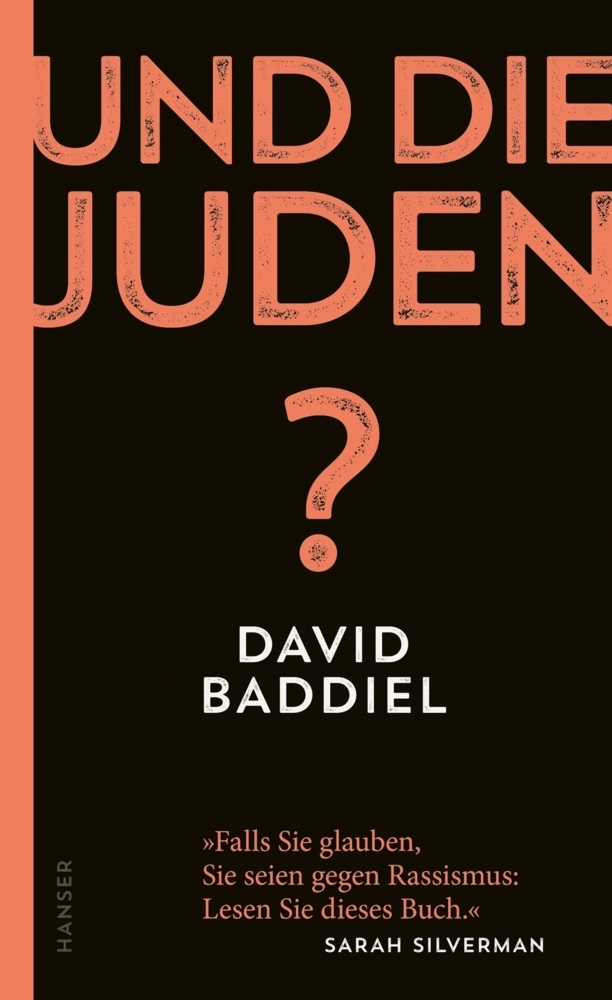 UND DIE JUDEN

?

DAVID BADDIEL

»Falls Sie glauben, Sie seien gegen Rassismus: Lesen Sie dieses Buch.«
SARAH SILVERMAN

HANSER